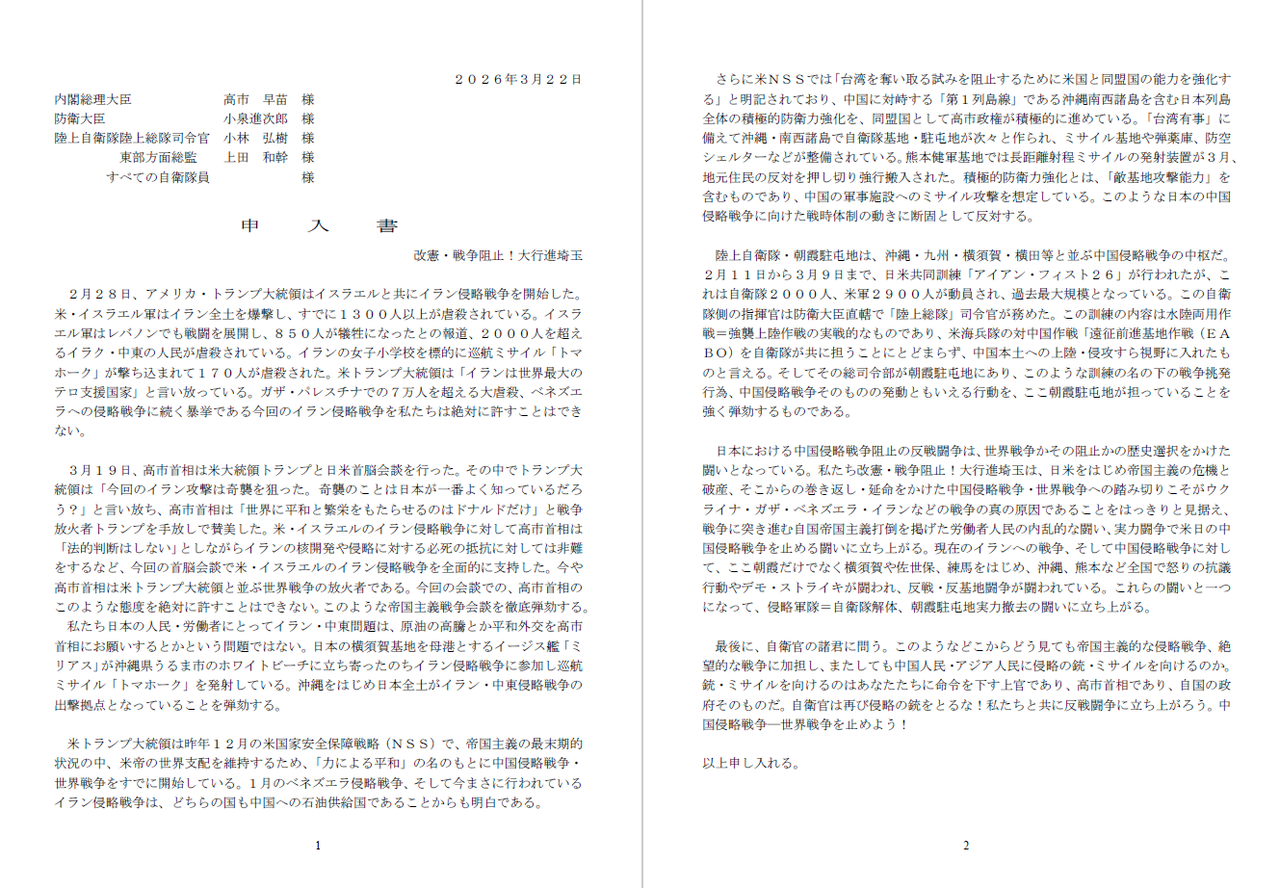 ２０２６年３月２２日

内閣総理大臣　　　　　　高市　早苗　様
防衛大臣　　　　　　　　小泉進次郎　様
陸上自衛隊陸上総隊司令官　小林　弘樹　様
　　　　東部方面総監　　上田　和幹　様
　　すべての自衛隊員　　　　　　　　様

申　入　書

改憲・戦争阻止！大行進埼玉

２月２８日、アメリカ・トランプ大統領はイスラエルと共にイラン侵略戦争を開始した。米・イスラエル軍はイラン全土を爆撃し、すでに１３００人以上が虐殺されている。イスラエル軍はレバノンでも戦闘を展開し、８５０人が犠牲になったとの報道、２０００人を超えるイラク・中東の人民が虐殺されている。イランの女子小学校を標的に巡航ミサイル「トマホーク」が撃ち込まれて１７０人が虐殺された。米トランプ大統領は「イランは世界最大のテロ支援国家」と言い放っている。ガザ・パレスチナでの７万人を超える大虐殺、ベネズエラへの侵略戦争に続く暴挙である今回のイラン侵略戦争を私たちは絶対に許すことはできない。

３月１９日、高市首相は米大統領トランプと日米首脳会談を行った。その中でトランプ大統領は「今回のイラン攻撃は奇襲を狙った。奇襲のことは日本が一番よく知っているだろう？」と言い放ち、高市首相は「世界に平和と繁栄をもたらせるのはドナルドだけ」と戦争放火者トランプを手放しで賛美した。米・イスラエルのイラン侵略戦争に対して高市首相は「法的判断はしない」としながらイランの核開発や侵略に対する必死の抵抗に対しては非難をするなど、今回の首脳会談で米・イスラエルのイラン侵略戦争を全面的に支持した。今や高市首相は米トランプ大統領と並ぶ世界戦争の放火者である。今回の会談での、高市首相のこのような態度を絶対に許すことはできない。このような帝国主義戦争会談を徹底弾劾する。
私たち日本の人民・労働者にとってイラン・中東問題は、原油の高騰とか平和外交を高市首相にお願いするとかという問題ではない。日本の横須賀基地を母港とするイージス艦「ミリアス」が沖縄県うるま市のホワイトビーチに立ち寄ったのちイラン侵略戦争に参加し巡航ミサイル「トマホーク」を発射している。沖縄をはじめ日本全土がイラン・中東侵略戦争の出撃拠点となっていることを弾劾する。

米トランプ大統領は昨年１２月の米国家安全保障戦略（ＮＳＳ）で、帝国主義の最末期的状況の中、米帝の世界支配を維持するため、「力による平和」の名のもとに中国侵略戦争・世界戦争をすでに開始している。１月のベネズエラ侵略戦争、そして今まさに行われているイラン侵略戦争は、どちらの国も中国への石油供給国であることからも明白である。

1

さらに米ＮＳＳでは「台湾を奪い取る試みを阻止するために米国と同盟国の能力を強化する」と明記されており、中国に対峙する「第１列島線」である沖縄南西諸島を含む日本列島全体の積極的防衛力強化を、同盟国として高市政権が積極的に進めている。「台湾有事」に備えて沖縄・南西諸島で自衛隊基地・駐屯地が次々と作られ、ミサイル基地や弾薬庫、防空シェルターなどが整備されている。熊本健軍基地では長距離射程ミサイルの発射装置が３月、地元住民の反対を押し切り強行搬入された。積極的防衛力強化とは、「敵基地攻撃能力」を含むものであり、中国の軍事施設へのミサイル攻撃を想定している。このような日本の中国侵略戦争に向けた戦時体制の動きに断固として反対する。

陸上自衛隊・朝霞駐屯地は、沖縄・九州・横須賀・横田等と並ぶ中国侵略戦争の中枢だ。２月１１日から３月９日まで、日米共同訓練「アイアン・フィスト２６」が行われたが、これは自衛隊２０００人、米軍２９００人が動員され、過去最大規模となっている。この自衛隊側の指揮官は防衛大臣直轄で「陸上総隊」司令官が務めた。この訓練の内容は水陸両用作戦＝強襲上陸作戦の実戦的なものであり、米海兵隊の対中国作戦「遠征前進基地作戦（ＥＡＢＯ）を自衛隊が共に担うことにとどまらず、中国本土への上陸・侵攻すら視野に入れたものと言える。そしてその総司令部が朝霞駐屯地にあり、このような訓練の名の下の戦争挑発行為、中国侵略戦争そのものの発動ともいえる行動を、ここ朝霞駐屯地が担っていることを強く弾劾するものである。

日本における中国侵略戦争阻止の反戦闘争は、世界戦争かその阻止かの歴史選択をかけた闘いとなっている。私たち改憲・戦争阻止！大行進埼玉は、日米をはじめ帝国主義の危機と破産、そこからの巻き返し・延命をかけた中国侵略戦争・世界戦争への踏み切りこそがウクライナ・ガザ・ベネズエラ・イランなどの戦争の真の原因であることをはっきりと見据え、戦争に突き進む自国帝国主義打倒を掲げた労働者人民の内乱的な闘い、実力闘争で米日の中国侵略戦争を止める闘いに立ち上がる。現在のイランへの戦争、そして中国侵略戦争に対して、ここ朝霞だけでなく横須賀や佐世保、練馬をはじめ、沖縄、熊本など全国で怒りの抗議行動やデモ・ストライキが闘われ、反戦・反基地闘争が闘われている。これらの闘いと一つになって、侵略軍隊＝自衛隊解体、朝霞駐屯地実力撤去の闘いに立ち上がる。

最後に、自衛官の諸君に問う。このようなどこからどう見ても帝国主義的な侵略戦争、絶望的な戦争に加担し、またしても中国人民・アジア人民に侵略の銃・ミサイルを向けるのか。銃・ミサイルを向けるのはあなたたちに命令を下す上官であり、高市首相であり、自国の政府そのものだ。自衛官は再び侵略の銃をとるな！私たちと共に反戦闘争に立ち上がろう。中国侵略戦争―世界戦争を止めよう！

以上申し入れる。

2